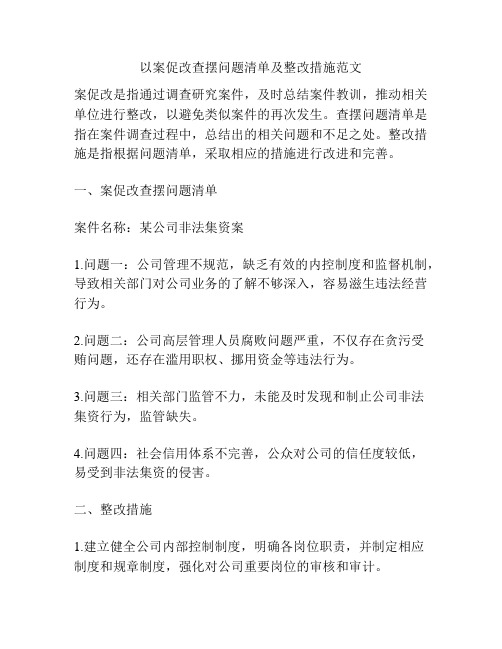 以案促改查摆问题清单及整改措施范文

案促改是指通过调查研究案件，及时总结案件教训，推动相关单位进行整改，以避免类似案件的再次发生。查摆问题清单是指在案件调查过程中，总结出的相关问题和不足之处。整改措施是指根据问题清单，采取相应的措施进行改进和完善。

一、案促改查摆问题清单

案件名称：某公司非法集资案

1.问题一：公司管理不规范，缺乏有效的内控制度和监督机制，导致相关部门对公司业务的了解不够深入，容易滋生违法经营行为。

2.问题二：公司高层管理人员腐败问题严重，不仅存在贪污受贿问题，还存在滥用职权、挪用资金等违法行为。

3.问题三：相关部门监管不力，未能及时发现和制止公司非法集资行为，监管缺失。

4.问题四：社会信用体系不完善，公众对公司的信任度较低，易受到非法集资的侵害。

二、整改措施

1.建立健全公司内部控制制度，明确各岗位职责，并制定相应制度和规章制度，强化对公司重要岗位的审核和审计。